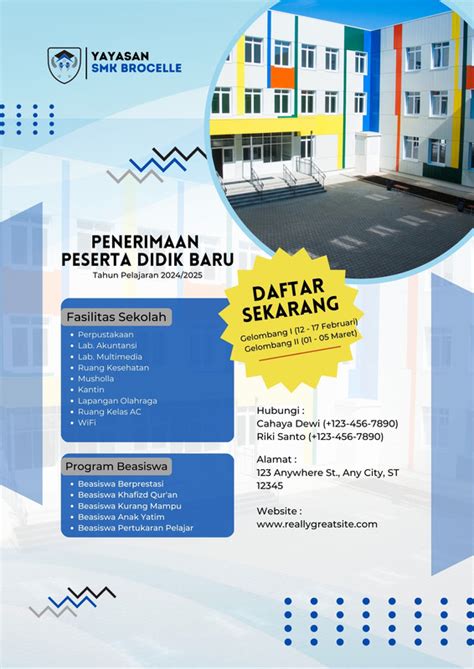 YAYASAN
SMK BROCELLE

PENERIMAAN
PESERTA DIDIK BARU
Tahun Pelajaran 2024/2025

DAFTAR
SEKARANG
Gelombang I (12 - 17 Februari)
Gelombang II (01 - 05 Maret)

Fasilitas Sekolah
- Perpustakaan
- Lab. Akuntansi
- Lab. Multimedia
- Ruang Kesehatan
- Musholla
- Kantin
- Lapangan Olahraga
- Ruang Kelas AC
- WiFi

Program Beasiswa
- Beasiswa Berprestasi
- Beasiswa Khafizd Qur'an
- Beasiswa Kurang Mampu
- Beasiswa Anak Yatim
- Beasiswa Pertukaran Pelajar

Hubungi :
Cahaya Dewi (+123-456-7890)
Riki Santo (+123-456-7890)

Alamat :
123 Anywhere St., Any City, ST 12345

Website :
www.reallygreatsite.com